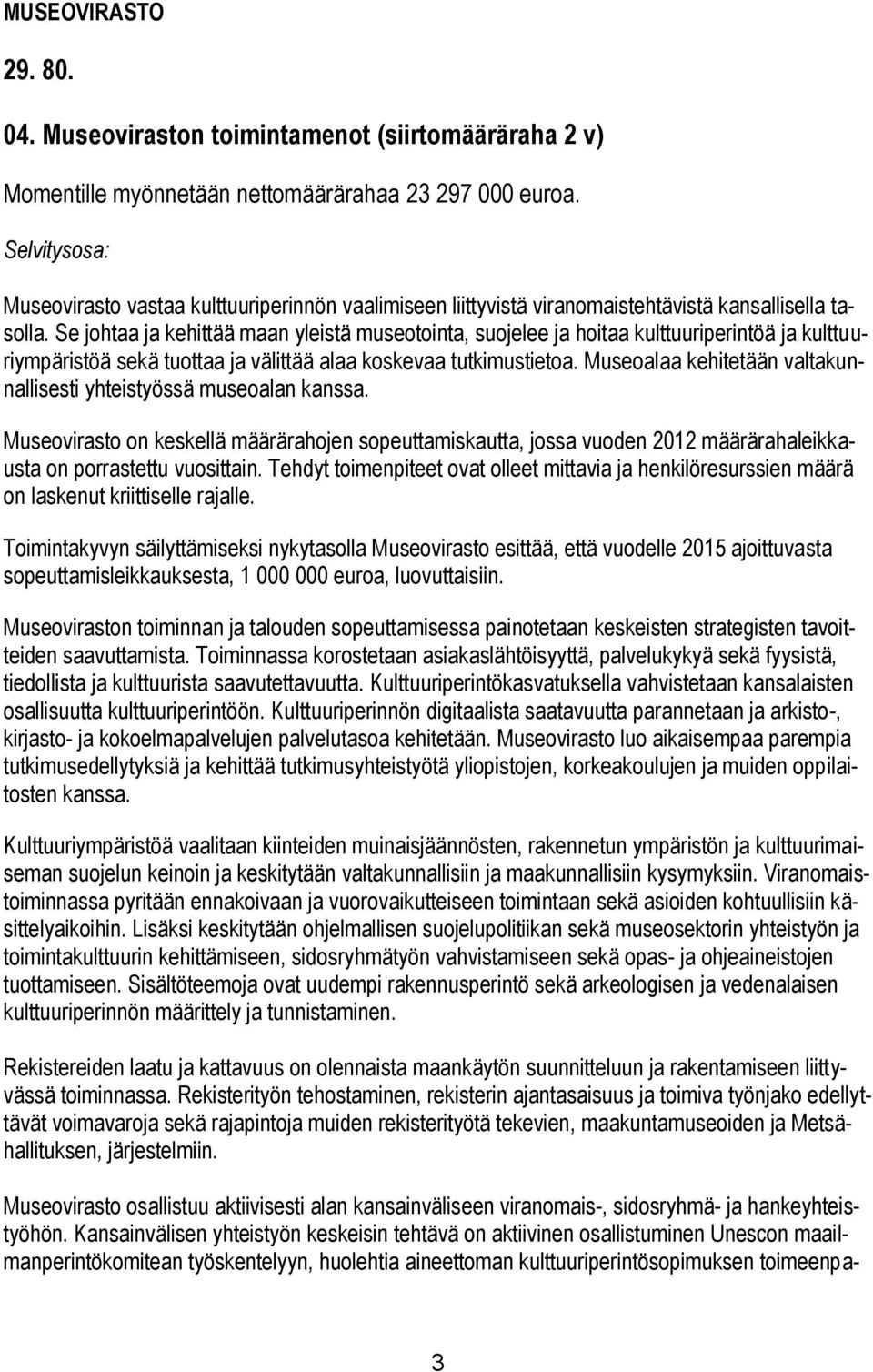 MUSEOVIRASTO

29. 80.

04. Museoviraston toimintamenot (siirtomääräraha 2 v)

Momentille myönnetään nettomäärärahaa 23 297 000 euroa.

Selvitysosa:

Museovirasto vastaa kulttuuriperinnön vaalimiseen liittyvistä viranomaistehtävistä kansallisella tasolla. Se johtaa ja kehittää maan yleistä museotointa, suojelee ja hoitaa kulttuuriperintöä ja kulttuuriympäristöä sekä tuottaa ja välittää alaa koskevaa tutkimustietoa. Museoalaa kehitetään valtakunnallisesti yhteistyössä museoalan kanssa.

Museovirasto on keskellä määrärahojen sopeuttamiskautta, jossa vuoden 2012 määrärahaleikkausta on porrastettu vuosittain. Tehdyt toimenpiteet ovat olleet mittavia ja henkilöresurssien määrä on laskenut kriittiselle rajalle.

Toimintakyvyn säilyttämiseksi nykytasolla Museovirasto esittää, että vuodelle 2015 ajoittuvasta sopeuttamisleikkauksesta, 1 000 000 euroa, luovuttaisiin.

Museoviraston toiminnan ja talouden sopeuttamisessa painotetaan keskeisten strategisten tavoitteiden saavuttamista. Toiminnassa korostetaan asiakaslähtöisyyttä, palvelukykyä sekä fyysistä, tiedollista ja kulttuurista saavutettavuutta. Kulttuuriperintökasvatuksella vahvistetaan kansalaisten osallisuutta kulttuuriperintöön. Kulttuuriperinnön digitaalista saatavuutta parannetaan ja arkisto-, kirjasto- ja kokoelmapalvelujen palvelutasoa kehitetään. Museovirasto luo aikaisempaa parempia tutkimusedellytyksiä ja kehittää tutkimusyhteistyötä yliopistojen, korkeakoulujen ja muiden oppilaitosten kanssa.

Kulttuuriympäristöä vaalitaan kiinteiden muinaisjäännösten, rakennetun ympäristön ja kulttuurimaiseman suojelun keinoin ja keskitytään valtakunnallisiin ja maakunnallisiin kysymyksiin. Viranomaistoiminnassa pyritään ennakoivaan ja vuorovaikutteiseen toimintaan sekä asioiden kohtuullisiin käsittelyaikoihin. Lisäksi keskitytään ohjelmallisen suojelupolitiikan sekä museosektorin yhteistyön ja toimintakulttuurin kehittämiseen, sidosryhmätyön vahvistamiseen sekä opas- ja ohjeaineistojen tuottamiseen. Sisältöteemoja ovat uudempi rakennusperintö sekä arkeologisen ja vedenalaisen kulttuuriperinnön määrittely ja tunnistaminen.

Rekistereiden laatu ja kattavuus on olennaista maankäytön suunnitteluun ja rakentamiseen liittyvässä toiminnassa. Rekisterityön tehostaminen, rekisterin ajantasaisuus ja toimiva työnjako edellyttävät voimavaroja sekä rajapintoja muiden rekisterityötä tekevien, maakuntamuseoiden ja Metsähallituksen, järjestelmiin.

Museovirasto osallistuu aktiivisesti alan kansainväliseen viranomais-, sidosryhmä- ja hankeyhteistyöhön. Kansainvälisen yhteistyön keskeisin tehtävä on aktiivinen osallistuminen Unescon maailmanperintökomitean työskentelyyn, huolehtia aineettoman kulttuuriperintösopimuksen toimeenpa-

3